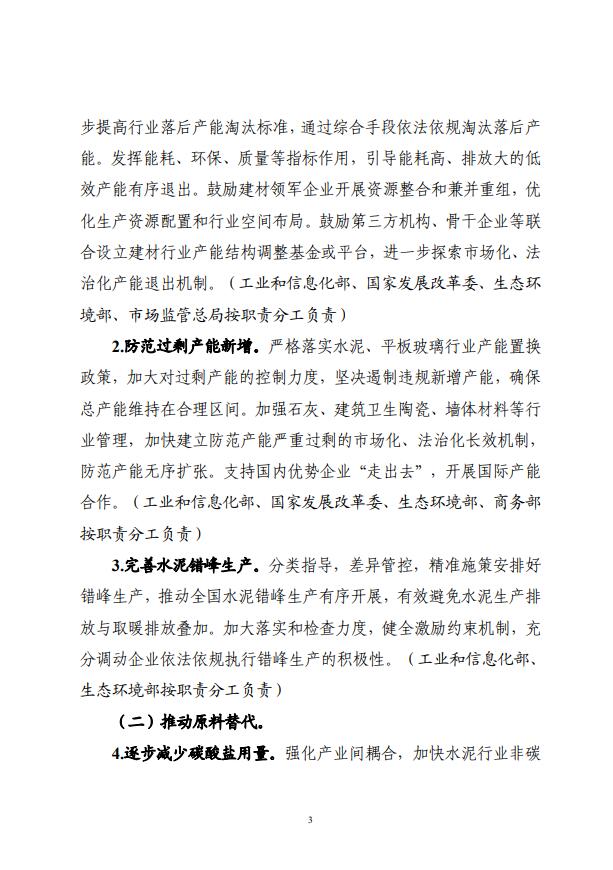 步提高行业落后产能淘汰标准，通过综合手段依法依规淘汰落后产能。发挥能耗、环保、质量等指标作用，引导能耗高、排放大的低效产能有序退出。鼓励建材领军企业开展资源整合和兼并重组，优化生产资源配置和行业空间布局。鼓励第三方机构、骨干企业等联合设立建材行业产能结构调整基金或平台，进一步探索市场化、法治化产能退出机制。（工业和信息化部、国家发展改革委、生态环境部、市场监管总局按职责分工负责）

2.防范过剩产能新增。严格落实水泥、平板玻璃行业产能置换政策，加大对过剩产能的控制力度，坚决遏制违规新增产能，确保总产能维持在合理区间。加强石灰、建筑卫生陶瓷、墙体材料等行业管理，加快建立防范产能严重过剩的市场化、法治化长效机制，防范产能无序扩张。支持国内优势企业“走出去”，开展国际产能合作。（工业和信息化部、国家发展改革委、生态环境部、商务部按职责分工负责）

3.完善水泥错峰生产。分类指导，差异管控，精准施策安排好错峰生产，推动全国水泥错峰生产有序开展，有效避免水泥生产排放与取暖排放叠加。加大落实和检查力度，健全激励约束机制，充分调动企业依法依规执行错峰生产的积极性。（工业和信息化部、生态环境部按职责分工负责）

（二）推动原料替代。

4.逐步减少碳酸盐用量。强化产业间耦合，加快水泥行业非碳

3